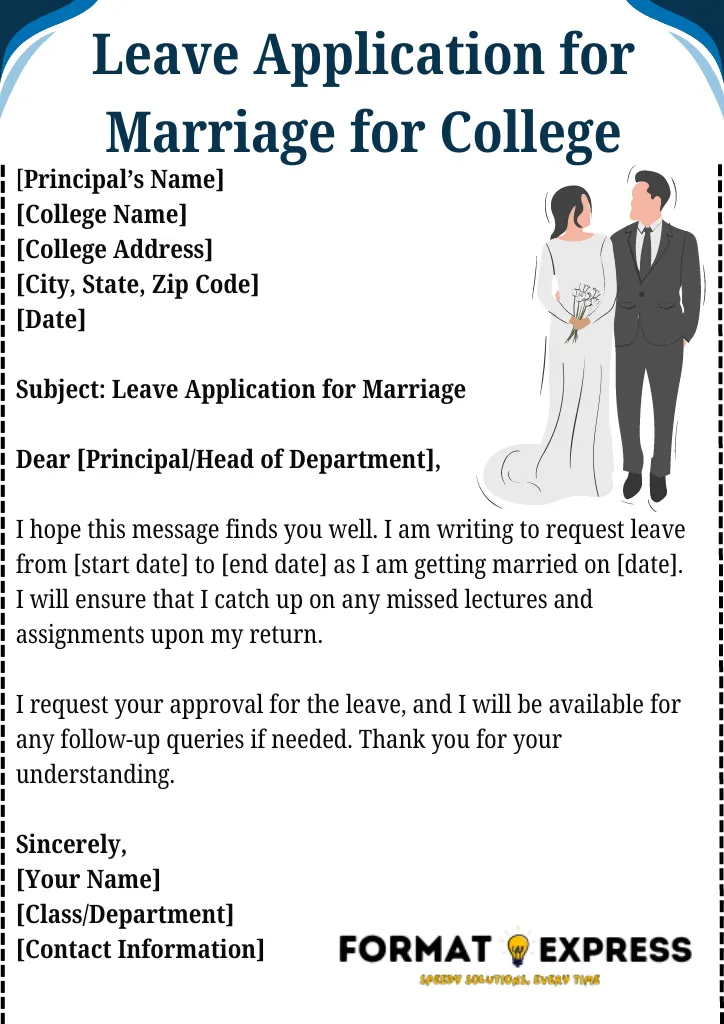 Leave Application for Marriage for College

[Principal's Name]
[College Name]
[College Address]
[City, State, Zip Code]
[Date]

Subject: Leave Application for Marriage

Dear [Principal/Head of Department],

I hope this message finds you well. I am writing to request leave from [start date] to [end date] as I am getting married on [date]. I will ensure that I catch up on any missed lectures and assignments upon my return.

I request your approval for the leave, and I will be available for any follow-up queries if needed. Thank you for your understanding.

Sincerely,
[Your Name]
[Class/Department]
[Contact Information]

FORMAT EXPRESS
SPEEDY SOLUTIONS, EVERY TIME